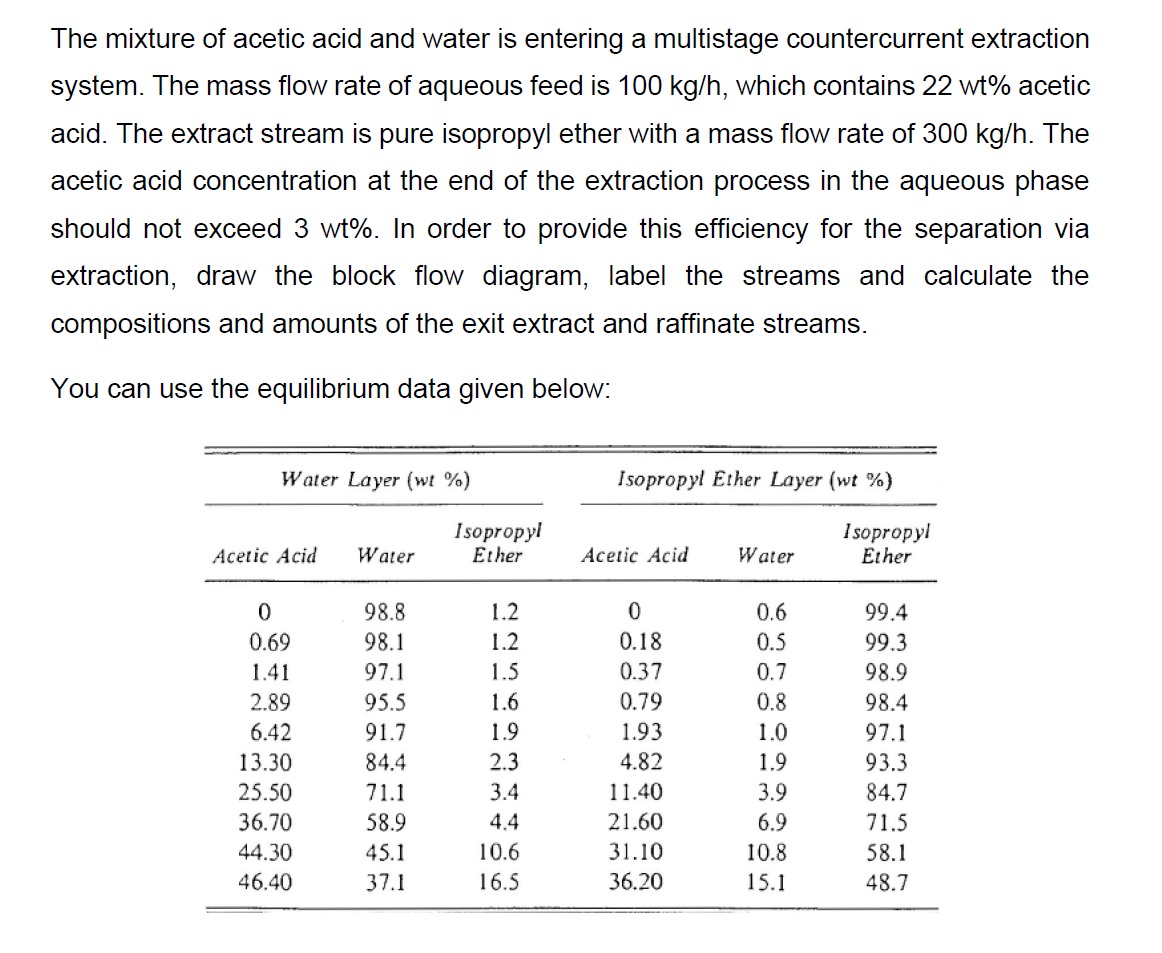 The mixture of acetic acid and water is entering a multistage countercurrent extraction system. The mass flow rate of aqueous feed is 100 kg/h, which contains 22 wt% acetic acid. The extract stream is pure isopropyl ether with a mass flow rate of 300 kg/h. The acetic acid concentration at the end of the extraction process in the aqueous phase should not exceed 3 wt%. In order to provide this efficiency for the separation via extraction, draw the block flow diagram, label the streams and calculate the compositions and amounts of the exit extract and raffinate streams.

You can use the equilibrium data given below:

| Water Layer (wt %) | | | Isopropyl Ether Layer (wt %) | | |
|---|---|---|---|---|---|
| Acetic Acid | Water | Isopropyl Ether | Acetic Acid | Water | Isopropyl Ether |
| 0 | 98.8 | 1.2 | 0 | 0.6 | 99.4 |
| 0.69 | 98.1 | 1.2 | 0.18 | 0.5 | 99.3 |
| 1.41 | 97.1 | 1.5 | 0.37 | 0.7 | 98.9 |
| 2.89 | 95.5 | 1.6 | 0.79 | 0.8 | 98.4 |
| 6.42 | 91.7 | 1.9 | 1.93 | 1.0 | 97.1 |
| 13.30 | 84.4 | 2.3 | 4.82 | 1.9 | 93.3 |
| 25.50 | 71.1 | 3.4 | 11.40 | 3.9 | 84.7 |
| 36.70 | 58.9 | 4.4 | 21.60 | 6.9 | 71.5 |
| 44.30 | 45.1 | 10.6 | 31.10 | 10.8 | 58.1 |
| 46.40 | 37.1 | 16.5 | 36.20 | 15.1 | 48.7 |